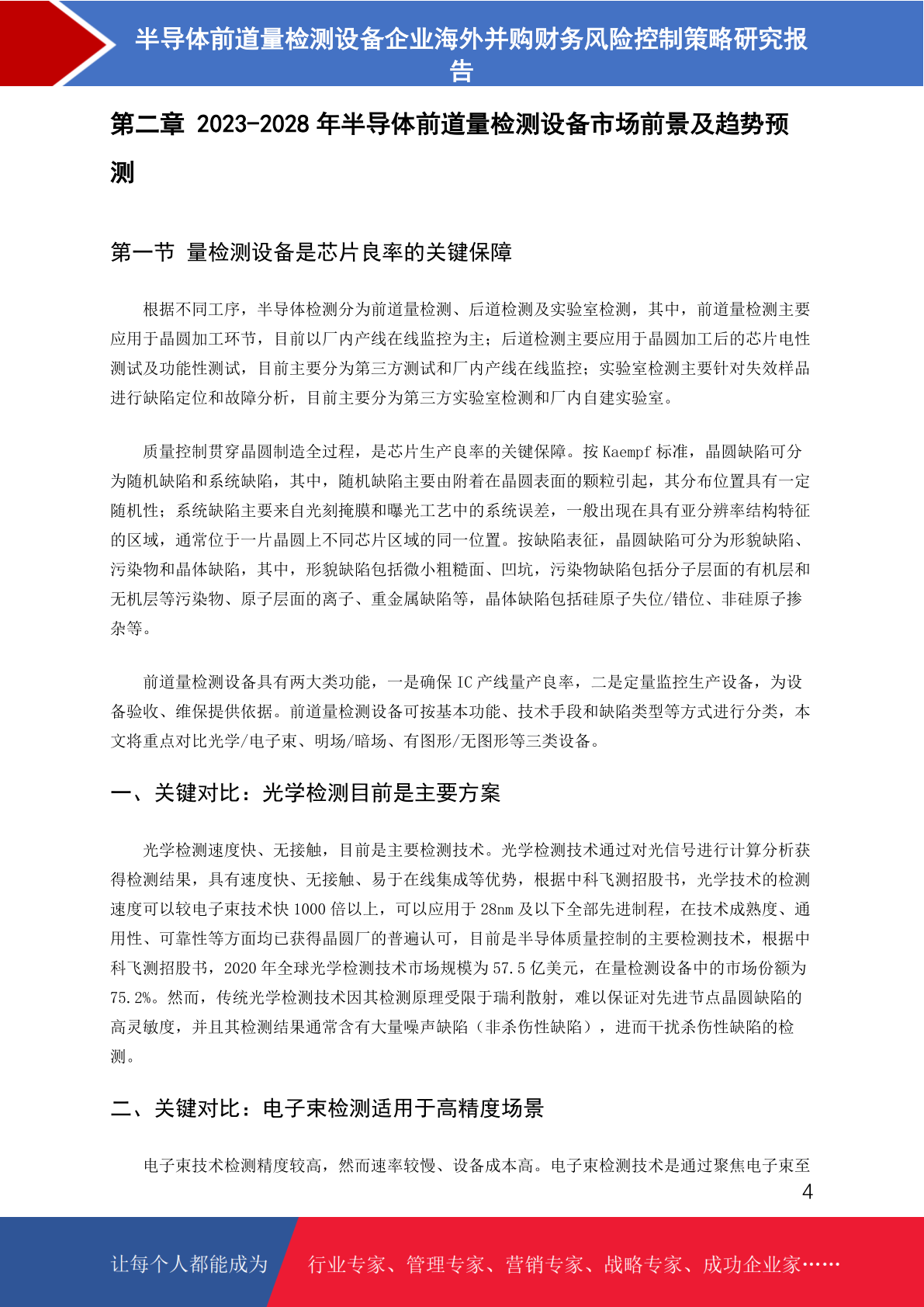 半导体前道量检测设备企业海外并购财务风险控制策略研究报告

第二章 2023-2028 年半导体前道量检测设备市场前景及趋势预测

第一节 量检测设备是芯片良率的关键保障

根据不同工序，半导体检测分为前道量检测、后道检测及实验室检测，其中，前道量检测主要应用于晶圆加工环节，目前以厂内产线在线监控为主；后道检测主要应用于晶圆加工后的芯片电性测试及功能性测试，目前主要分为第三方测试和厂内产线在线监控；实验室检测主要针对失效样品进行缺陷定位和故障分析，目前主要分为第三方实验室检测和厂内自建实验室。

质量控制贯穿晶圆制造全过程，是芯片生产良率的关键保障。按 Kaempf 标准，晶圆缺陷可分为随机缺陷和系统缺陷，其中，随机缺陷主要由附着在晶圆表面的颗粒引起，其分布位置具有一定随机性；系统缺陷主要来自光刻掩膜和曝光工艺中的系统误差，一般出现在具有亚分辨率结构特征的区域，通常位于一片晶圆上不同芯片区域的同一位置。按缺陷表征，晶圆缺陷可分为形貌缺陷、污染物和晶体缺陷，其中，形貌缺陷包括微小粗糙面、凹坑，污染物缺陷包括分子层面的有机层和无机层等污染物、原子层面的离子、重金属缺陷等，晶体缺陷包括硅原子失位/错位、非硅原子掺杂等。

前道量检测设备具有两大类功能，一是确保 IC 产线量产良率，二是定量监控生产设备，为设备验收、维保提供依据。前道量检测设备可按基本功能、技术手段和缺陷类型等方式进行分类，本文将重点对比光学/电子束、明场/暗场、有图形/无图形等三类设备。

一、关键对比：光学检测目前是主要方案

光学检测速度快、无接触，目前是主要检测技术。光学检测技术通过对光信号进行计算分析获得检测结果，具有速度快、无接触、易于在线集成等优势，根据中科飞测招股书，光学技术的检测速度可以较电子束技术快 1000 倍以上，可以应用于 28nm 及以下全部先进制程，在技术成熟度、通用性、可靠性等方面均已获得晶圆厂的普遍认可，目前是半导体质量控制的主要检测技术，根据中科飞测招股书，2020 年全球光学检测技术市场规模为 57.5 亿美元，在量检测设备中的市场份额为 75.2%。然而，传统光学检测技术因其检测原理受限于瑞利散射，难以保证对先进节点晶圆缺陷的高灵敏度，并且其检测结果通常含有大量噪声缺陷（非杀伤性缺陷），进而干扰杀伤性缺陷的检测。

二、关键对比：电子束检测适用于高精度场景

电子束技术检测精度较高，然而速率较慢、设备成本高。电子束检测技术是通过聚焦电子束至

4

让每个人都能成为 行业专家、管理专家、营销专家、战略专家、成功企业家……